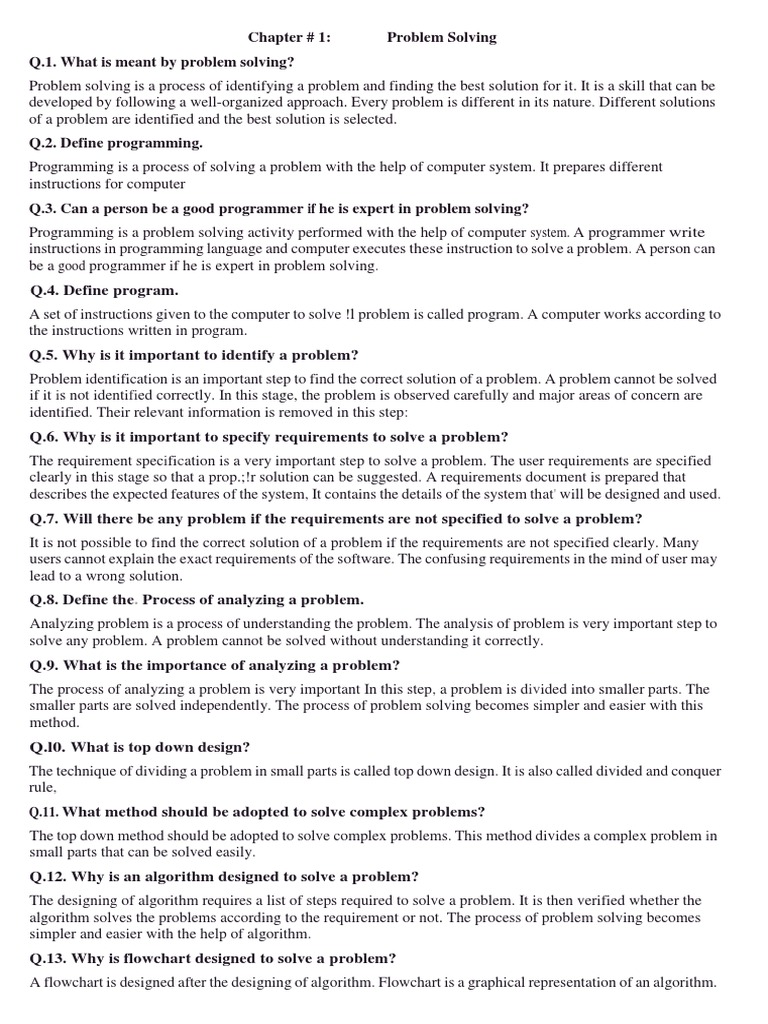 Chapter # 1: Problem Solving

Q.1. What is meant by problem solving?

Problem solving is a process of identifying a problem and finding the best solution for it. It is a skill that can be developed by following a well-organized approach. Every problem is different in its nature. Different solutions of a problem are identified and the best solution is selected.

Q.2. Define programming.

Programming is a process of solving a problem with the help of computer system. It prepares different instructions for computer

Q.3. Can a person be a good programmer if he is expert in problem solving?

Programming is a problem solving activity performed with the help of computer system. A programmer write instructions in programming language and computer executes these instruction to solve a problem. A person can be a good programmer if he is expert in problem solving.

Q.4. Define program.

A set of instructions given to the computer to solve !l problem is called program. A computer works according to the instructions written in program.

Q.5. Why is it important to identify a problem?

Problem identification is an important step to find the correct solution of a problem. A problem cannot be solved if it is not identified correctly. In this stage, the problem is observed carefully and major areas of concern are identified. Their relevant information is removed in this step:

Q.6. Why is it important to specify requirements to solve a problem?

The requirement specification is a very important step to solve a problem. The user requirements are specified clearly in this stage so that a prop.;!r solution can be suggested. A requirements document is prepared that describes the expected features of the system, It contains the details of the system that' will be designed and used.

Q.7. Will there be any problem if the requirements are not specified to solve a problem?

It is not possible to find the correct solution of a problem if the requirements are not specified clearly. Many users cannot explain the exact requirements of the software. The confusing requirements in the mind of user may lead to a wrong solution.

Q.8. Define the. Process of analyzing a problem.

Analyzing problem is a process of understanding the problem. The analysis of problem is very important step to solve any problem. A problem cannot be solved without understanding it correctly.

Q.9. What is the importance of analyzing a problem?

The process of analyzing a problem is very important In this step, a problem is divided into smaller parts. The smaller parts are solved independently. The process of problem solving becomes simpler and easier with this method.

Q.l0. What is top down design?

The technique of dividing a problem in small parts is called top down design. It is also called divided and conquer rule,

Q.11. What method should be adopted to solve complex problems?

The top down method should be adopted to solve complex problems. This method divides a complex problem in small parts that can be solved easily.

Q.12. Why is an algorithm designed to solve a problem?

The designing of algorithm requires a list of steps required to solve a problem. It is then verified whether the algorithm solves the problems according to the requirement or not. The process of problem solving becomes simpler and easier with the help of algorithm.

Q.13. Why is flowchart designed to solve a problem?

A flowchart is designed after the designing of algorithm. Flowchart is a graphical representation of an algorithm.